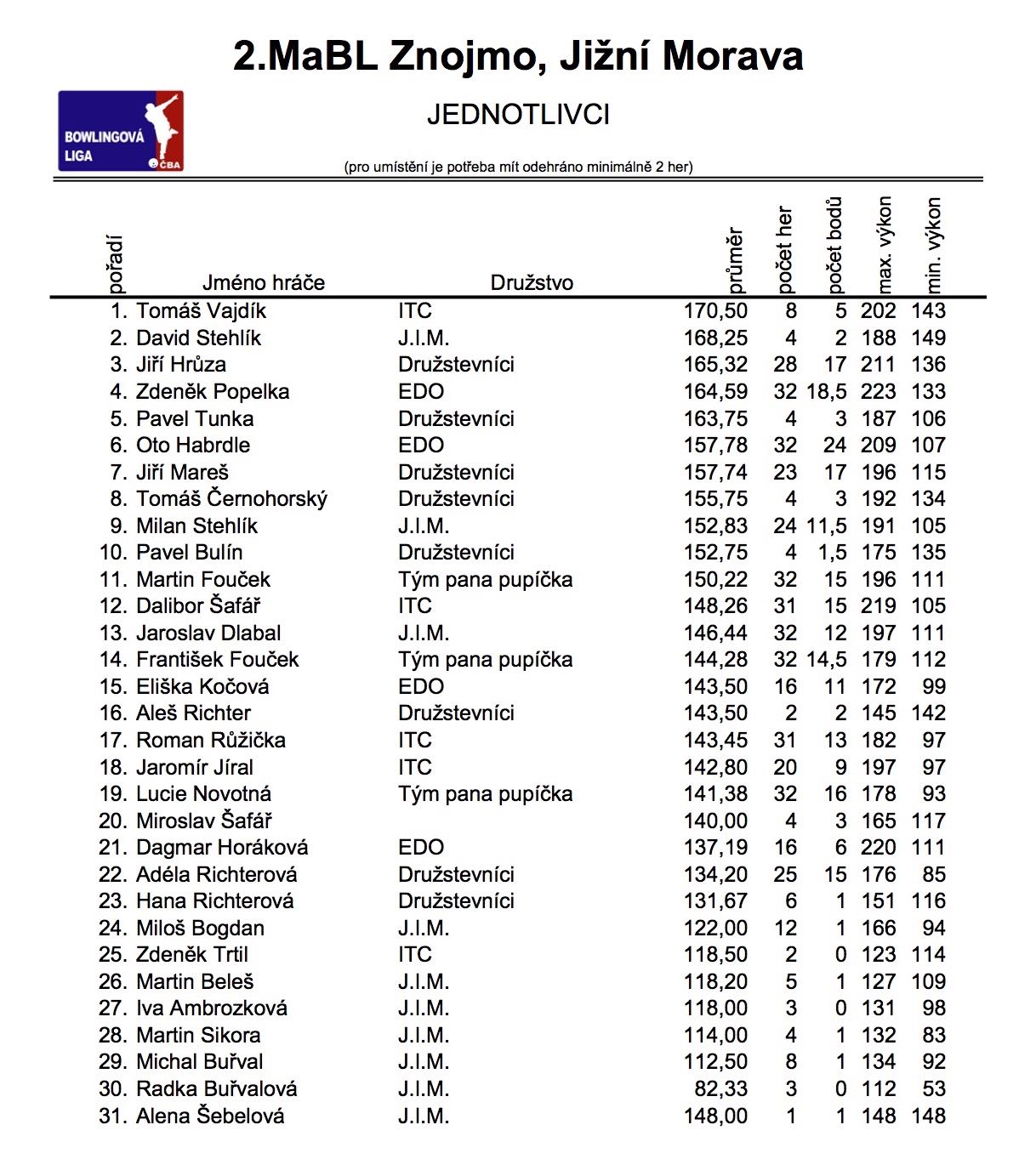 2.MaBL Znojmo, Jižní Morava

BOWLINGOVÁ LIGA ČBA

JEDNOTLIVCI

(pro umístění je potřeba mít odehráno minimálně 2 her)

| pořadí | Jméno hráče | Družstvo | průměr | počet her | počet bodů | max. výkon | min. výkon |
|---|---|---|---|---|---|---|---|
| 1. | Tomáš Vajdík | ITC | 170,50 | 8 | 5 | 202 | 143 |
| 2. | David Stehlík | J.I.M. | 168,25 | 4 | 2 | 188 | 149 |
| 3. | Jiří Hrůza | Družstevníci | 165,32 | 28 | 17 | 211 | 136 |
| 4. | Zdeněk Popelka | EDO | 164,59 | 32 | 18,5 | 223 | 133 |
| 5. | Pavel Tunka | Družstevníci | 163,75 | 4 | 3 | 187 | 106 |
| 6. | Oto Habrdle | EDO | 157,78 | 32 | 24 | 209 | 107 |
| 7. | Jiří Mareš | Družstevníci | 157,74 | 23 | 17 | 196 | 115 |
| 8. | Tomáš Černohorský | Družstevníci | 155,75 | 4 | 3 | 192 | 134 |
| 9. | Milan Stehlík | J.I.M. | 152,83 | 24 | 11,5 | 191 | 105 |
| 10. | Pavel Bulín | Družstevníci | 152,75 | 4 | 1,5 | 175 | 135 |
| 11. | Martin Fouček | Tým pana pupíčka | 150,22 | 32 | 15 | 196 | 111 |
| 12. | Dalibor Šafář | ITC | 148,26 | 31 | 15 | 219 | 105 |
| 13. | Jaroslav Dlabal | J.I.M. | 146,44 | 32 | 12 | 197 | 111 |
| 14. | František Fouček | Tým pana pupíčka | 144,28 | 32 | 14,5 | 179 | 112 |
| 15. | Eliška Kočová | EDO | 143,50 | 16 | 11 | 172 | 99 |
| 16. | Aleš Richter | Družstevníci | 143,50 | 2 | 2 | 145 | 142 |
| 17. | Roman Růžička | ITC | 143,45 | 31 | 13 | 182 | 97 |
| 18. | Jaromír Jíral | ITC | 142,80 | 20 | 9 | 197 | 97 |
| 19. | Lucie Novotná | Tým pana pupíčka | 141,38 | 32 | 16 | 178 | 93 |
| 20. | Miroslav Šafář | | 140,00 | 4 | 3 | 165 | 117 |
| 21. | Dagmar Horáková | EDO | 137,19 | 16 | 6 | 220 | 111 |
| 22. | Adéla Richterová | Družstevníci | 134,20 | 25 | 15 | 176 | 85 |
| 23. | Hana Richterová | Družstevníci | 131,67 | 6 | 1 | 151 | 116 |
| 24. | Miloš Bogdan | J.I.M. | 122,00 | 12 | 1 | 166 | 94 |
| 25. | Zdeněk Trtil | ITC | 118,50 | 2 | 0 | 123 | 114 |
| 26. | Martin Beleš | J.I.M. | 118,20 | 5 | 1 | 127 | 109 |
| 27. | Iva Ambrozková | J.I.M. | 118,00 | 3 | 0 | 131 | 98 |
| 28. | Martin Sikora | J.I.M. | 114,00 | 4 | 1 | 132 | 83 |
| 29. | Michal Buřval | J.I.M. | 112,50 | 8 | 1 | 134 | 92 |
| 30. | Radka Buřvalová | J.I.M. | 82,33 | 3 | 0 | 112 | 53 |
| 31. | Alena Šebelová | J.I.M. | 148,00 | 1 | 1 | 148 | 148 |